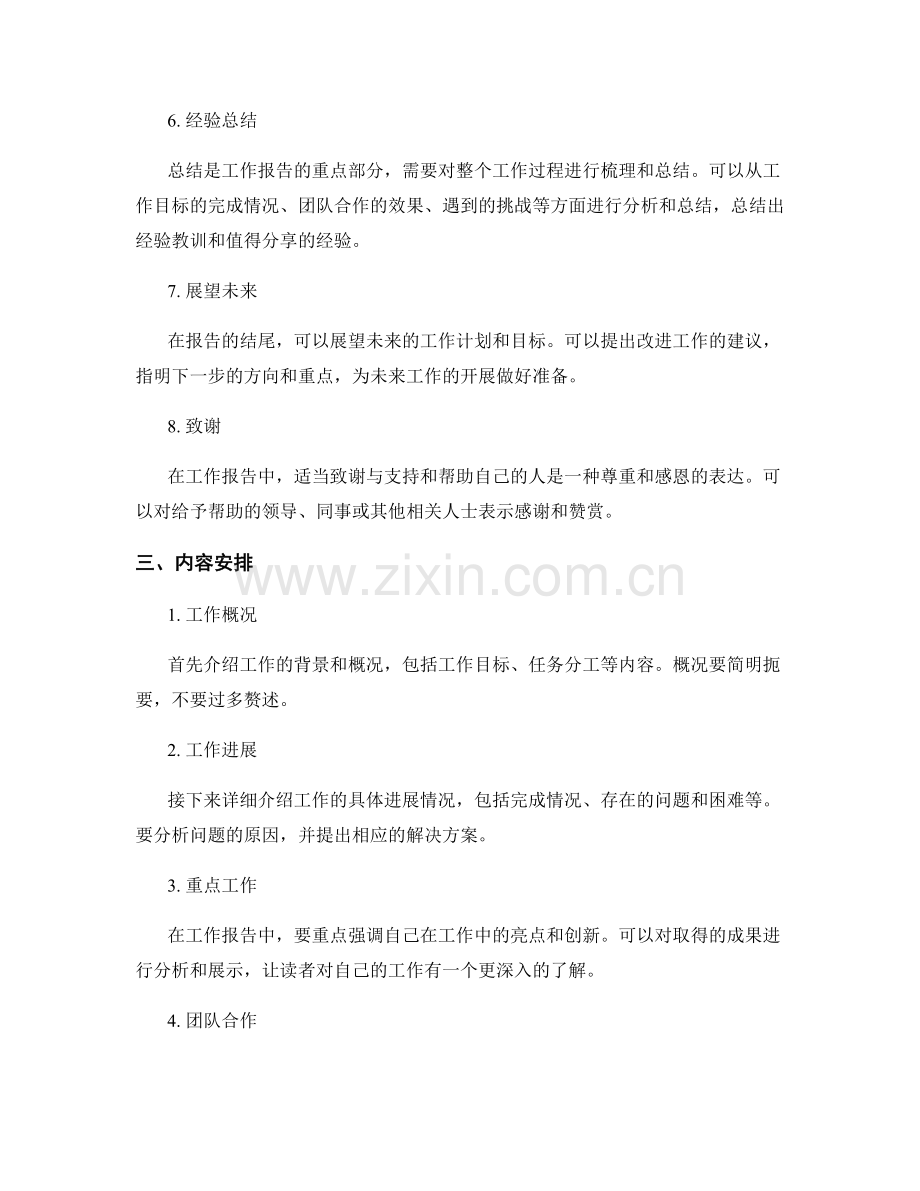 6.经验总结

总结是工作报告的重点部分，需要对整个工作过程进行梳理和总结。可以从工作目标的完成情况、团队合作的效果、遇到的挑战等方面进行分析和总结，总结出经验教训和值得分享的经验。

7.展望未来

在报告的结尾，可以展望未来的工作计划和目标。可以提出改进工作的建议，指明下一步的方向和重点，为未来工作的开展做好准备。

8.致谢

在工作报告中，适当致谢与支持和帮助自己的人是一种尊重和感恩的表达。可以对给予帮助的领导、同事或其他相关人士表示感谢和赞赏。

三、内容安排

1.工作概况

首先介绍工作的背景和概况，包括工作目标、任务分工等内容。概况要简明扼要，不要过多赘述。

2.工作进展

接下来详细介绍工作的具体进展情况，包括完成情况、存在的问题和困难等。要分析问题的原因，并提出相应的解决方案。

3.重点工作

在工作报告中，要重点强调自己在工作中的亮点和创新。可以对取得的成果进行分析和展示，让读者对自己的工作有一个更深入的了解。

4.团队合作

www.zixin.com.cn